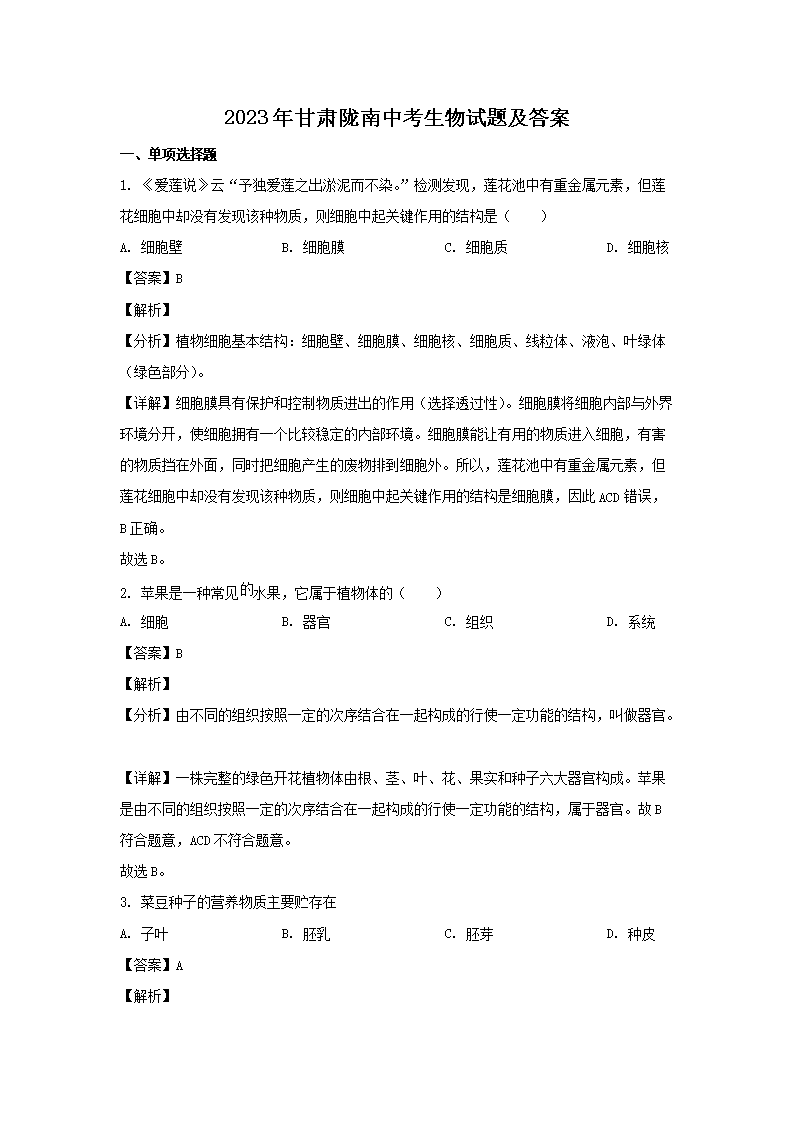 2023年甘肃陇南中考生物试题及答案

一、单项选择题

1. 《爱莲说》云“予独爱莲之出淤泥而不染。”检测发现，莲花池中有重金属元素，但莲花细胞中却没有发现该种物质，则细胞中起关键作用的结构是（　　）

A. 细胞壁　　B. 细胞膜　　C. 细胞质　　D. 细胞核

【答案】B

【解析】

【分析】植物细胞基本结构：细胞壁、细胞膜、细胞核、细胞质、线粒体、液泡、叶绿体（绿色部分）。

【详解】细胞膜具有保护和控制物质进出的作用（选择透过性）。细胞膜将细胞内部与外界环境分开，使细胞拥有一个比较稳定的内部环境。细胞膜能让有用的物质进入细胞，有害的物质挡在外面，同时把细胞产生的废物排到细胞外。所以，莲花池中有重金属元素，但莲花细胞中却没有发现该种物质，则细胞中起关键作用的结构是细胞膜，因此ACD错误，B正确。

故选B。

2. 苹果是一种常见的水果，它属于植物体的（　　）

A. 细胞　　B. 器官　　C. 组织　　D. 系统

【答案】B

【解析】

【分析】由不同的组织按照一定的次序结合在一起构成的行使一定功能的结构，叫做器官。

【详解】一株完整的绿色开花植物体由根、茎、叶、花、果实和种子六大器官构成。苹果是由不同的组织按照一定的次序结合在一起构成的行使一定功能的结构，属于器官。故B符合题意，ACD不符合题意。

故选B。

3. 菜豆种子的营养物质主要贮存在

A. 子叶　　B. 胚乳　　C. 胚芽　　D. 种皮

【答案】A

【解析】